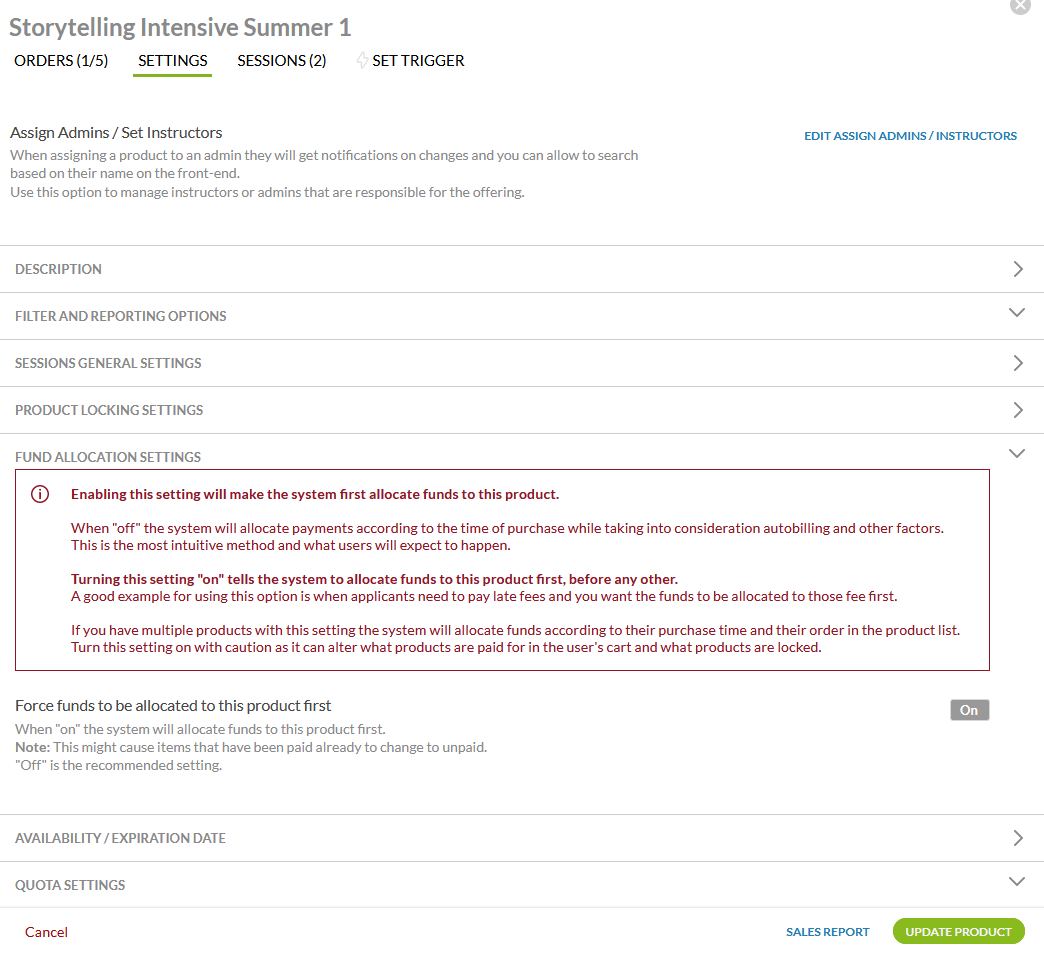 Storytelling Intensive Summer 1

ORDERS (1/5) SETTINGS SESSIONS (2) SET TRIGGER

Assign Admins / Set Instructors

EDIT ASSIGN ADMINS / INSTRUCTORS

When assigning a product to an admin they will get notifications on changes and you can allow to search based on their name on the front-end.
Use this option to manage instructors or admins that are responsible for the offering.

DESCRIPTION

FILTER AND REPORTING OPTIONS

SESSIONS GENERAL SETTINGS

PRODUCT LOCKING SETTINGS

FUND ALLOCATION SETTINGS

Enabling this setting will make the system first allocate funds to this product.

When "off" the system will allocate payments according to the time of purchase while taking into consideration autobilling and other factors. This is the most intuitive method and what users will expect to happen.

Turning this setting "on" tells the system to allocate funds to this product first, before any other.
A good example for using this option is when applicants need to pay late fees and you want the funds to be allocated to those fee first.

If you have multiple products with this setting the system will allocate funds according to their purchase time and their order in the product list. Turn this setting on with caution as it can alter what products are paid for in the user's cart and what products are locked.

Force funds to be allocated to this product first

On

When "on" the system will allocate funds to this product first.
Note: This might cause items that have been paid already to change to unpaid.
"Off" is the recommended setting.

AVAILABILITY / EXPIRATION DATE

QUOTA SETTINGS

Cancel

SALES REPORT

UPDATE PRODUCT